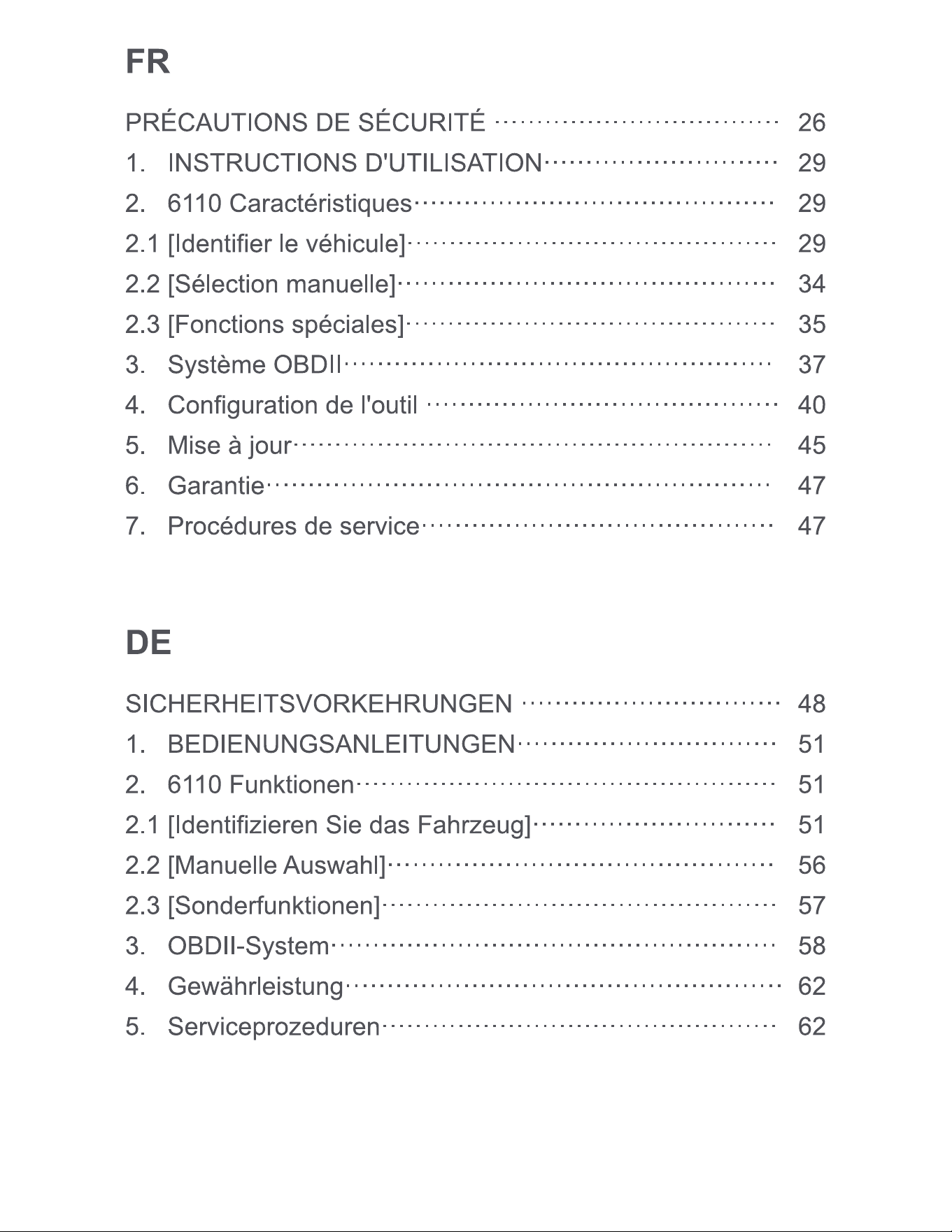 FR

PRÉCAUTIONS DE SÉCURITÉ 26
1. INSTRUCTIONS D'UTILISATION 29
2. 6110 Caractéristiques 29
2.1 [Identifier le véhicule] 29
2.2 [Sélection manuelle] 34
2.3 [Fonctions spéciales] 35
3. Système OBDII 37
4. Configuration de l'outil 40
5. Mise à jour 45
6. Garantie 47
7. Procédures de service 47

DE

SICHERHEITSVORKEHRUNGEN 48
1. BEDIENUNGSANLEITUNGEN 51
2. 6110 Funktionen 51
2.1 [Identifizieren Sie das Fahrzeug] 51
2.2 [Manuelle Auswahl] 56
2.3 [Sonderfunktionen] 57
3. OBDII-System 58
4. Gewährleistung 62
5. Serviceprozeduren 62